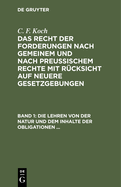 DE GRUYTER

C. F. Koch

DAS RECHT DER FORDERUNGEN NACH GEMEINEM UND NACH PREUSSISCHEM RECHTE MIT RÜCKSICHT AUF NEUERE GESETZGEBUNGEN

BAND 1: DIE LEHREN VON DER NATUR UND DEM INHALTE DER OBLIGATIONEN ...

DE
G